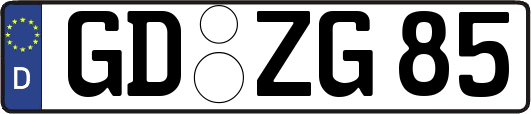 D
GD ZG 85